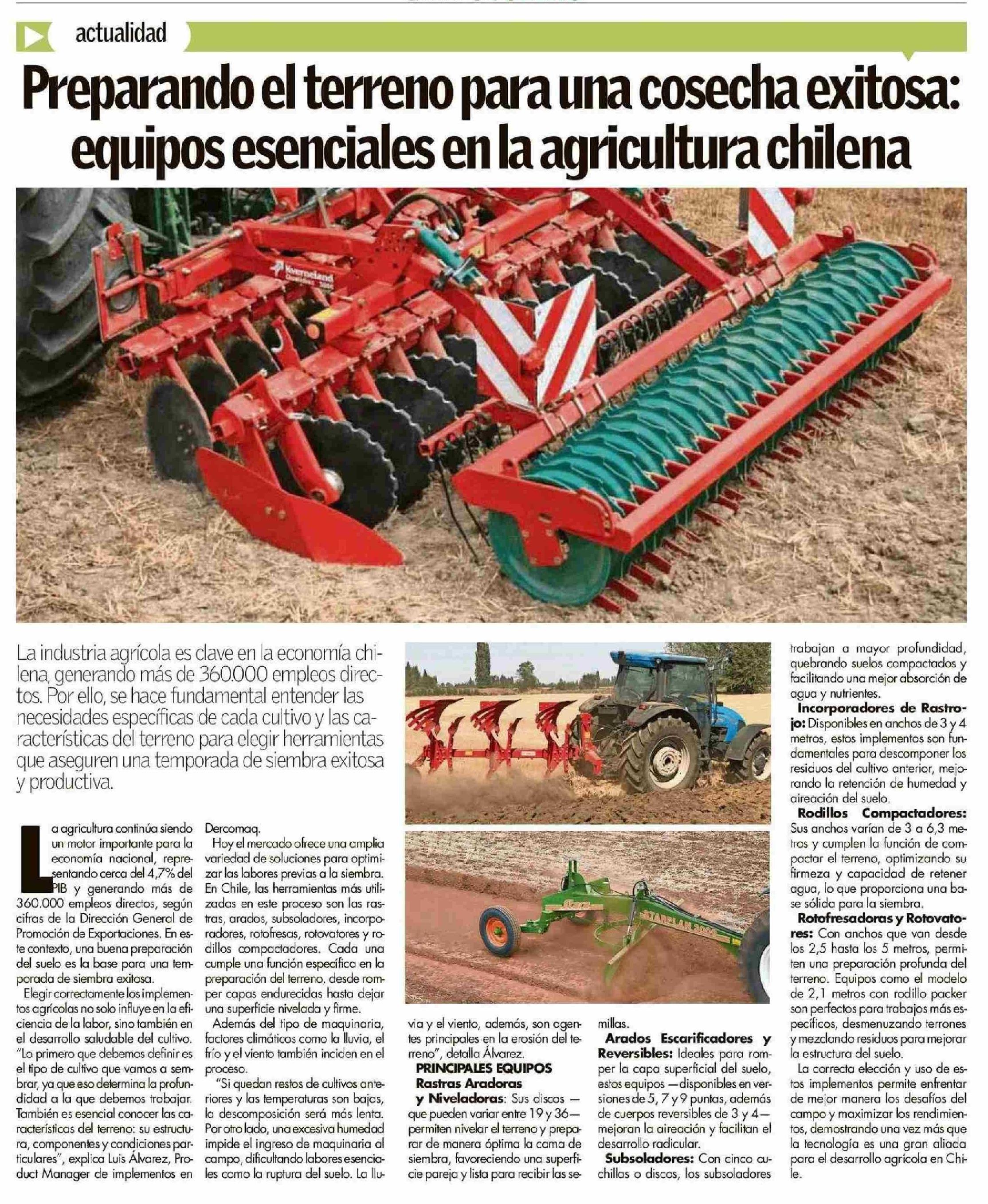 actualidad

Preparando el terreno para una cosecha exitosa: equipos esenciales en la agricultura chilena

Kverneland

La industria agrícola es clave en la economía chilena, generando más de 360.000 empleos directos. Por ello, se hace fundamental entender las necesidades específicas de cada cultivo y las características del terreno para elegir herramientas que aseguren una temporada de siembra exitosa y productiva.

La agricultura continúa siendo un motor importante para la economía nacional, representando cerca del 4,7% del PIB y generando más de 360.000 empleos directos, según cifras de la Dirección General de Promoción de Exportaciones. En este contexto, una buena preparación del suelo es la base para una temporada de siembra exitosa.

Elegir correctamente los implementos agrícolas no solo influye en la eficiencia de la labor, sino también en el desarrollo saludable del cultivo. "Lo primero que debemos definir es el tipo de cultivo que vamos a sembrar, ya que eso determina la profundidad a la que debemos trabajar. También es esencial conocer las características del terreno: su estructura, componentes y condiciones particulares", explica Luis Álvarez, Product Manager de implementos en Dercomaq.

Hoy el mercado ofrece una amplia variedad de soluciones para optimizar las labores previas a la siembra. En Chile, las herramientas más utilizadas en este proceso son las rastras, arados, subsoladores, incorporadores, rotofresas, rotovatores y rodillos compactadores. Cada una cumple una función específica en la preparación del terreno, desde romper capas endurecidas hasta dejar una superficie nivelada y firme.

Además del tipo de maquinaria, factores climáticos como la lluvia, el frío y el viento también inciden en el proceso.

"Si quedan restos de cultivos anteriores y las temperaturas son bajas, la descomposición será más lenta. Por otro lado, una excesiva humedad impide el ingreso de maquinaria al campo, dificultando labores esenciales como la ruptura del suelo. La lluvia y el viento, además, son agentes principales en la erosión del terreno", detalla Álvarez.

PRINCIPALES EQUIPOS
Rastras Aradoras y Niveladoras: Sus discos —que pueden variar entre 19 y 36— permiten nivelar el terreno y preparar de manera óptima la cama de siembra, favoreciendo una superficie pareja y lista para recibir las semillas.

Arados Escarificadores y Reversibles: Ideales para romper la capa superficial del suelo, estos equipos —disponibles en versiones de 5, 7 y 9 puntas, además de cuerpos reversibles de 3 y 4— mejoran la aireación y facilitan el desarrollo radicular.

Subsoladores: Con cinco cuchillas o discos, los subsoladores trabajan a mayor profundidad, quebrando suelos compactados y facilitando una mejor absorción de agua y nutrientes.

Incorporadores de Rastrojo: Disponibles en anchos de 3 y 4 metros, estos implementos son fundamentales para descomponer los residuos del cultivo anterior, mejorando la retención de humedad y aireación del suelo.

Rodillos Compactadores: Sus anchos varían de 3 a 6,3 metros y cumplen la función de compactar el terreno, optimizando su firmeza y capacidad de retener agua, lo que proporciona una base sólida para la siembra.

Rotofresadoras y Rotovatores: Con anchos que van desde los 2,5 hasta los 5 metros, permiten una preparación profunda del terreno. Equipos como el modelo de 2,1 metros con rodillo packer son perfectos para trabajos más específicos, desmenuzando terrones y mezclando residuos para mejorar la estructura del suelo.

La correcta elección y uso de estos implementos permite enfrentar de mejor manera los desafíos del campo y maximizar los rendimientos, demostrando una vez más que la tecnología es una gran aliada para el desarrollo agrícola en Chile.